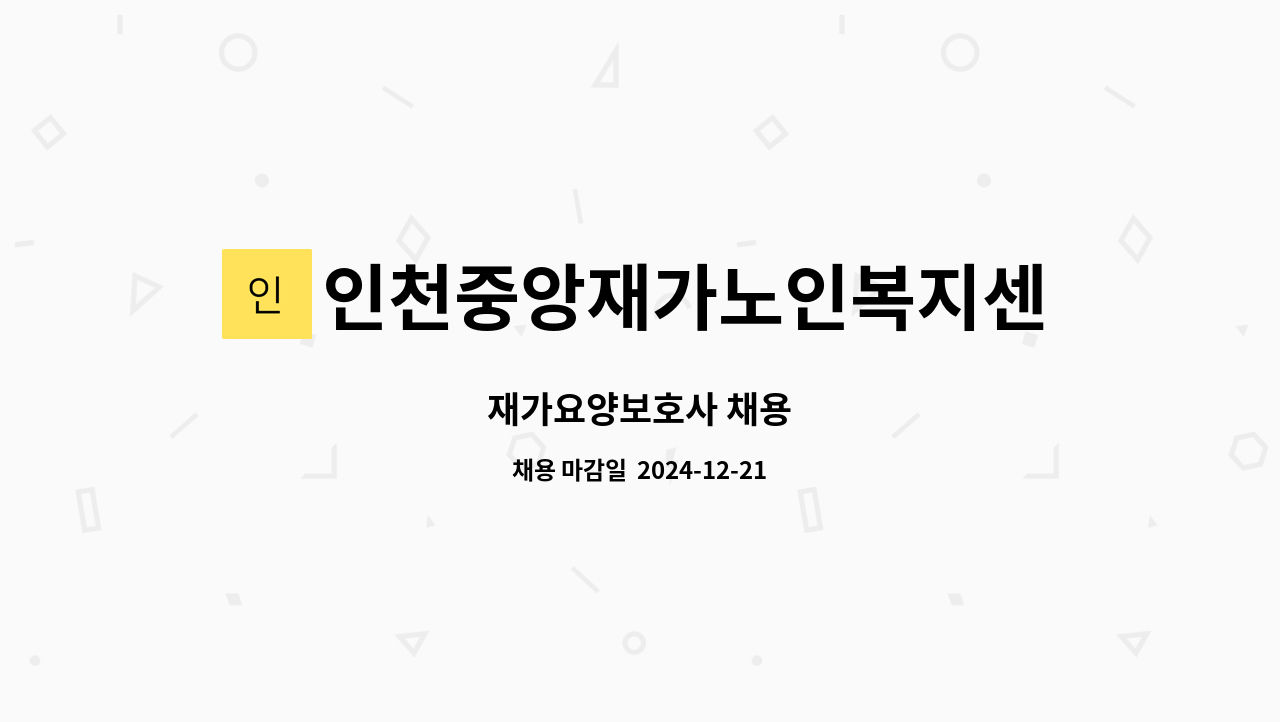 인

인천중앙재가노인복지센

재가요양보호사 채용

채용 마감일 2024-12-21